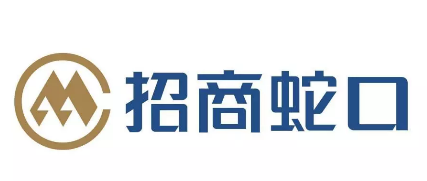 招商蛇口